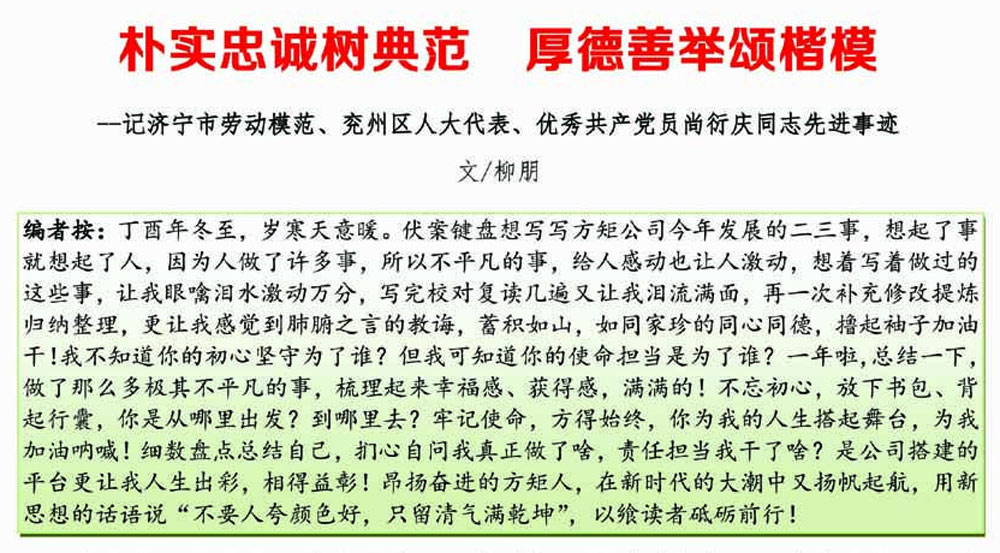 朴实忠诚树典范　厚德善举颂楷模

—记济宁市劳动模范、兖州区人大代表、优秀共产党员尚衍庆同志先进事迹

文/柳朋

编者按：丁酉年冬至，岁寒天意暖。伏案键盘想写写方矩公司今年发展的二三事，想起了事就想起了人，因为人做了许多事，所以不平凡的事，给人感动也让人激动，想着写着做过的这些事，让我眼噙泪水激动万分，写完校对复读几遍又让我泪流满面，再一次补充修改提炼归纳整理，更让我感觉到肺腑之言的教诲，蓄积如山，如同家珍的同心同德，撸起袖子加油干！我不知道你的初心坚守为了谁？但我可知道你的使命担当是为了谁？一年啦，总结一下，做了那么多极其不平凡的事，梳理起来幸福感、获得感，满满的！不忘初心，放下书包、背起行囊，你是从哪里出发？到哪里去？牢记使命，方得始终，你为我的人生搭起舞台，为我加油呐喊！细数盘点总结自己，扪心自问我真正做了啥，责任担当我干了啥？是公司搭建的平台更让我人生出彩，相得益彰！昂扬奋进的方矩人，在新时代的大潮中又扬帆起航，用新思想的话语说“不要人夸颜色好，只留清气满乾坤”，以飨读者砥砺前行！